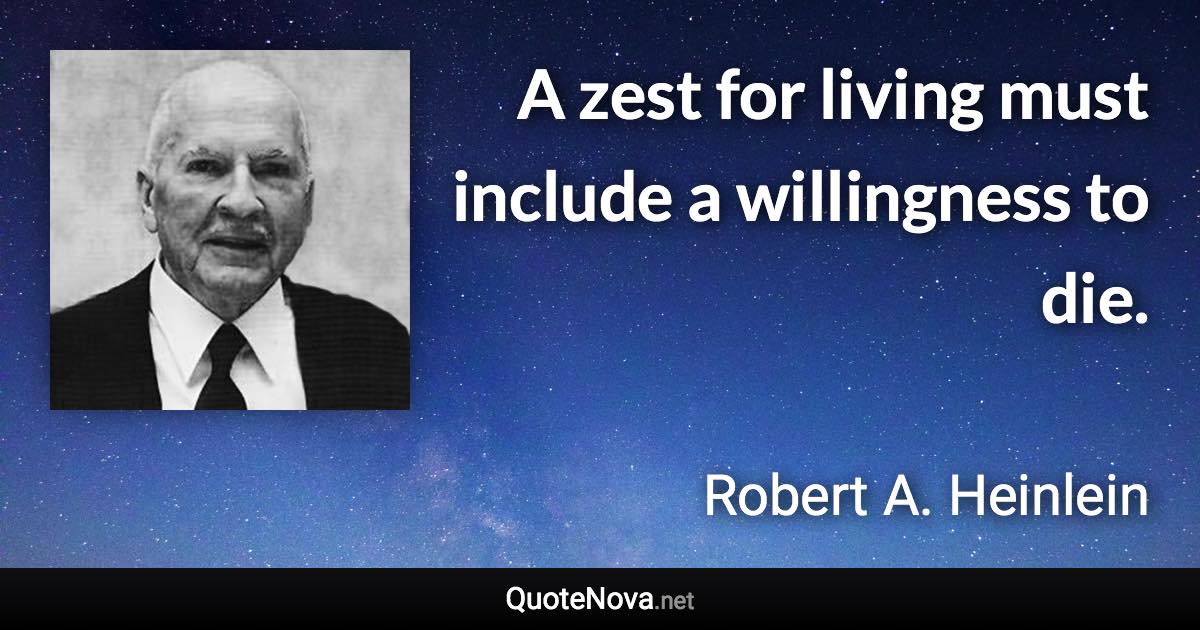 A zest for living must include a willingness to die.

Robert A. Heinlein

QuoteNova.net